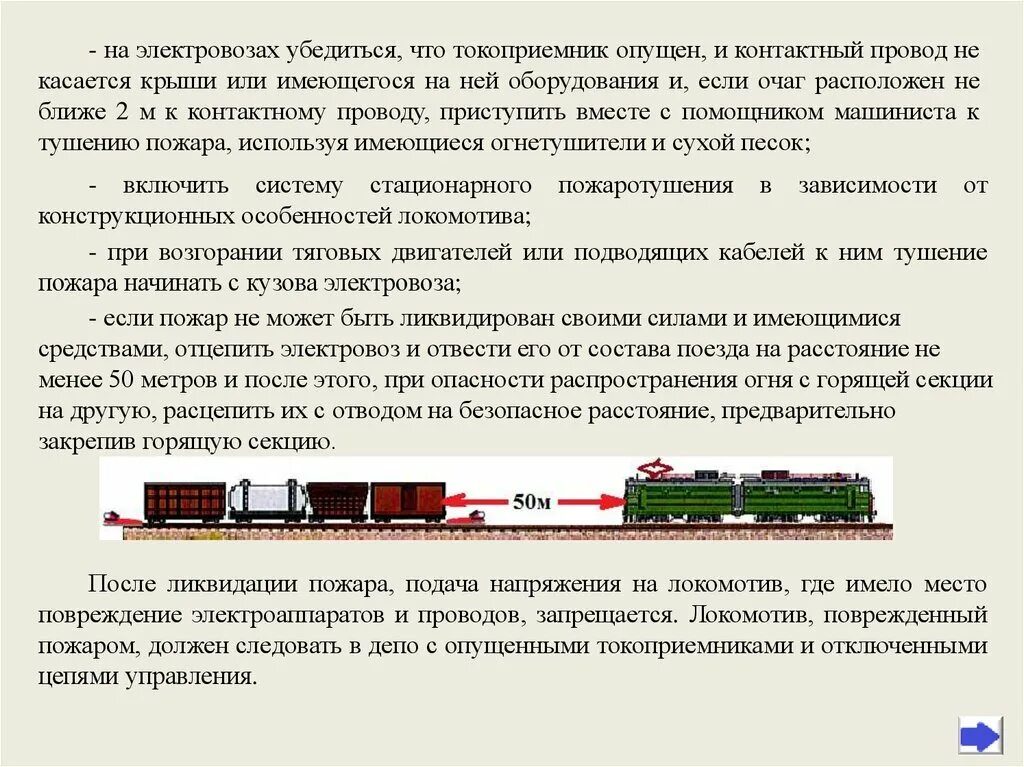 - на электровозах убедиться, что токоприемник опущен, и контактный провод не касается крыши или имеющегося на ней оборудования и, если очаг расположен не ближе 2 м к контактному проводу, приступить вместе с помощником машиниста к тушению пожара, используя имеющиеся огнетушители и сухой песок;

- включить систему стационарного пожаротушения в зависимости от конструкционных особенностей локомотива;

- при возгорании тяговых двигателей или подводящих кабелей к ним тушение пожара начинать с кузова электровоза;

- если пожар не может быть ликвидирован своими силами и имеющимися средствами, отцепить электровоз и отвести его от состава поезда на расстояние не менее 50 метров и после этого, при опасности распространения огня с горящей секции на другую, расцепить их с отводом на безопасное расстояние, предварительно закрепив горящую секцию.

50м

После ликвидации пожара, подача напряжения на локомотив, где имело место повреждение электроаппаратов и проводов, запрещается. Локомотив, поврежденный пожаром, должен следовать в депо с опущенными токоприемниками и отключенными цепями управления.